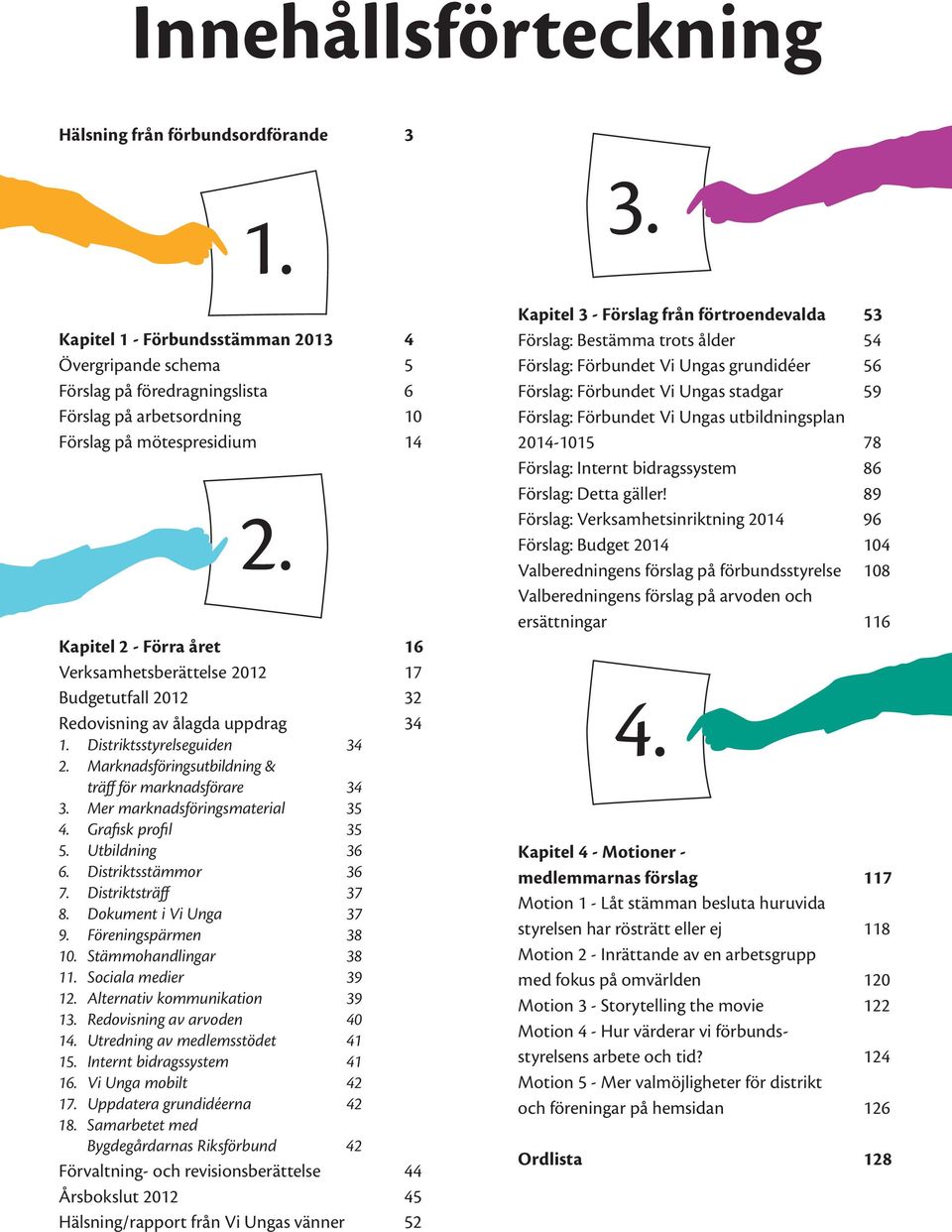 Innehållsförteckning

Hälsning från förbundsordförande 3

1.

Kapitel 1 - Förbundsstämman 2013 4
Övergripande schema 5
Förslag på föredragningslista 6
Förslag på arbetsordning 10
Förslag på mötespresidium 14

2.

Kapitel 2 - Förra året 16
Verksamhetsberättelse 2012 17
Budgetutfall 2012 32
Redovisning av ålagda uppdrag 34
1. Distriktsstyrelseguiden 34
2. Marknadsföringsutbildning & träff för marknadsförare 34
3. Mer marknadsföringsmaterial 35
4. Grafisk profil 35
5. Utbildning 36
6. Distriktsstämmor 36
7. Distriktsträff 37
8. Dokument i Vi Unga 37
9. Föreningspärmen 38
10. Stämmohandlingar 38
11. Sociala medier 39
12. Alternativ kommunikation 39
13. Redovisning av arvoden 40
14. Utredning av medlemsstödet 41
15. Internt bidragssystem 41
16. Vi Unga mobilt 42
17. Uppdatera grundidéerna 42
18. Samarbetet med Bygdegårdarnas Riksförbund 42
Förvaltning- och revisionsberättelse 44
Årsbokslut 2012 45
Hälsning/rapport från Vi Ungas vänner 52

3.

Kapitel 3 - Förslag från förtroendevalda 53
Förslag: Bestämma trots ålder 54
Förslag: Förbundet Vi Ungas grundidéer 56
Förslag: Förbundet Vi Ungas stadgar 59
Förslag: Förbundet Vi Ungas utbildningsplan 2014-1015 78
Förslag: Internt bidragssystem 86
Förslag: Detta gäller! 89
Förslag: Verksamhetsinriktning 2014 96
Förslag: Budget 2014 104
Valberedningens förslag på förbundsstyrelse 108
Valberedningens förslag på arvoden och ersättningar 116

4.

Kapitel 4 - Motioner - medlemmarnas förslag 117
Motion 1 - Låt stämman besluta huruvida styrelsen har rösträtt eller ej 118
Motion 2 - Inrättande av en arbetsgrupp med fokus på omvärlden 120
Motion 3 - Storytelling the movie 122
Motion 4 - Hur värderar vi förbundsstyrelsens arbete och tid? 124
Motion 5 - Mer valmöjligheter för distrikt och föreningar på hemsidan 126

Ordlista 128